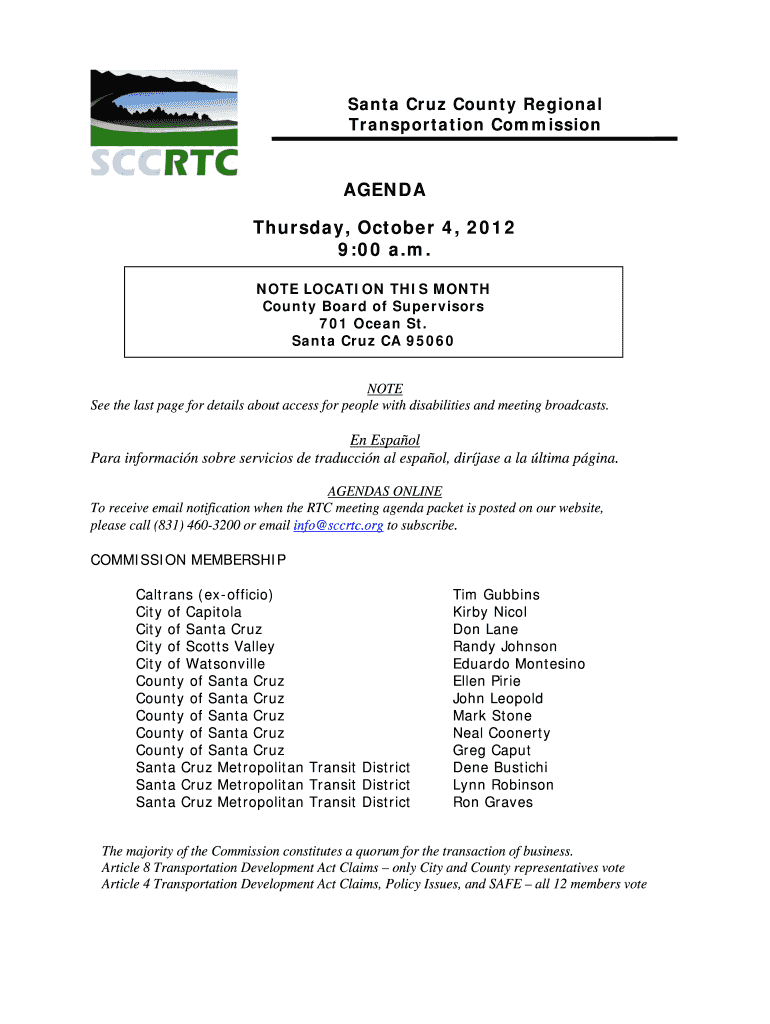 SCCRTC

Santa Cruz County Regional Transportation Commission

AGENDA

Thursday, October 4, 2012
9:00 a.m.

NOTE LOCATION THIS MONTH
County Board of Supervisors
701 Ocean St.
Santa Cruz CA 95060

NOTE
See the last page for details about access for people with disabilities and meeting broadcasts.

En Español
Para información sobre servicios de traducción al español, diríjase a la última página.

AGENDAS ONLINE
To receive email notification when the RTC meeting agenda packet is posted on our website, please call (831) 460-3200 or email info@sccrtc.org to subscribe.

COMMISSION MEMBERSHIP

| | |
|---|---|
| Caltrans (ex-officio) | Tim Gubbins |
| City of Capitola | Kirby Nicol |
| City of Santa Cruz | Don Lane |
| City of Scotts Valley | Randy Johnson |
| City of Watsonville | Eduardo Montesino |
| County of Santa Cruz | Ellen Pirie |
| County of Santa Cruz | John Leopold |
| County of Santa Cruz | Mark Stone |
| County of Santa Cruz | Neal Coonerty |
| County of Santa Cruz | Greg Caput |
| Santa Cruz Metropolitan Transit District | Dene Bustichi |
| Santa Cruz Metropolitan Transit District | Lynn Robinson |
| Santa Cruz Metropolitan Transit District | Ron Graves |

The majority of the Commission constitutes a quorum for the transaction of business.
Article 8 Transportation Development Act Claims – only City and County representatives vote
Article 4 Transportation Development Act Claims, Policy Issues, and SAFE – all 12 members vote